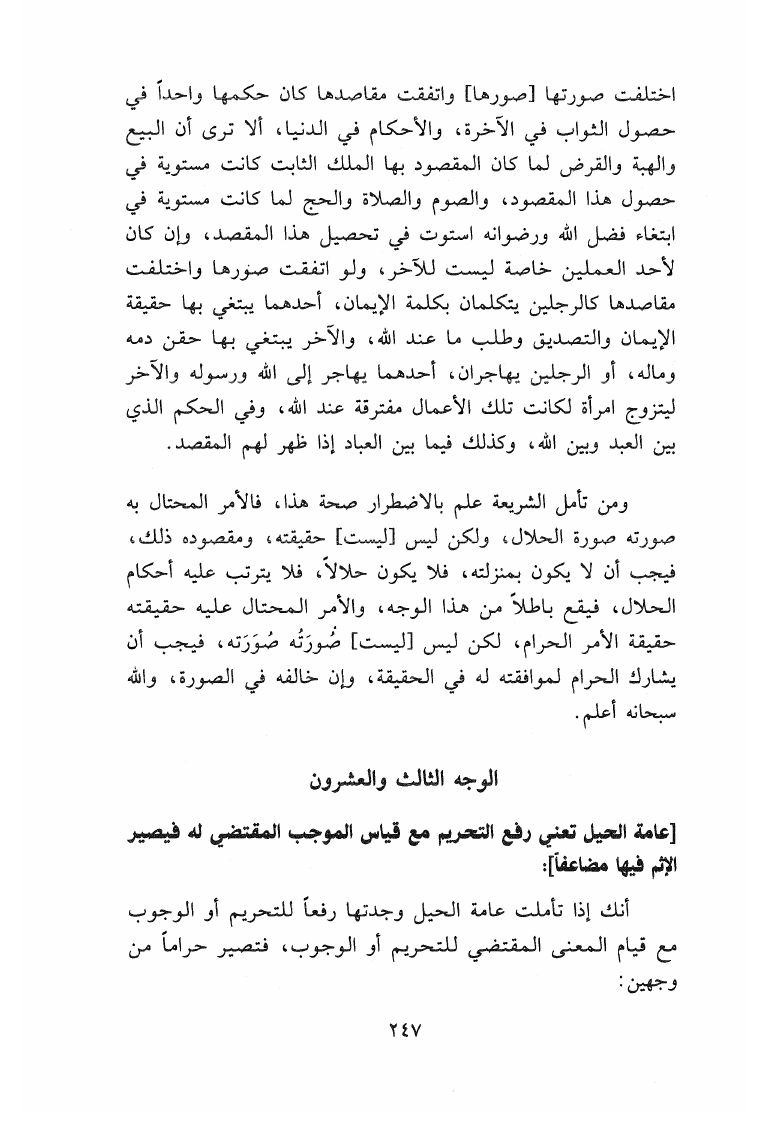 اختلفت صورتها [صورها] واتفقت مقاصدها كان حكمها واحداً في حصول الثواب في الآخرة، والأحكام في الدنيا، ألا ترى أن البيع والهبة والقرض لما كان المقصود بها الملك الثابت كانت مستوية في حصول هذا المقصود، والصوم والصلاة والحج لما كانت مستوية في ابتغاء فضل الله ورضوانه استوت في تحصيل هذا المقصد، وإن كان لأحد العملين خاصة ليست للآخر، ولو اتفقت صورها واختلفت مقاصدها كالرجلين يتكلمان بكلمة الإيمان، أحدهما يبتغي بها حقيقة الإيمان والتصديق وطلب ما عند الله، والآخر يبتغي بها حقن دمه وماله، أو الرجلين يهاجران، أحدهما يهاجر إلى الله ورسوله والآخر ليتزوج امرأة لكانت تلك الأعمال مفترقة عند الله، وفي الحكم الذي بين العبد وبين الله، وكذلك فيما بين العباد إذا ظهر لهم المقصد.

ومن تأمل الشريعة علم بالاضطرار صحة هذا، فالأمر المحتال به صورته صورة الحلال، ولكن ليس [ليست] حقيقته، ومقصوده ذلك، فيجب أن لا يكون بمنزلته، فلا يكون حلالاً، فلا يترتب عليه أحكام الحلال، فيقع باطلاً من هذا الوجه، والأمر المحتال عليه حقيقته حقيقة الأمر الحرام، لكن ليس [ليست] صُورَتُه صُورَته، فيجب أن يشارك الحرام لموافقته له في الحقيقة، وإن خالفه في الصورة، والله سبحانه أعلم.

الوجه الثالث والعشرون

[عامة الحيل تعني رفع التحريم مع قياس الموجب المقتضي له فيصير الإثم فيها مضاعفاً]:

أنك إذا تأملت عامة الحيل وجدتها رفعاً للتحريم أو الوجوب مع قيام المعنى المقتضي للتحريم أو الوجوب، فتصير حراماً من وجهين:

٢٤٧